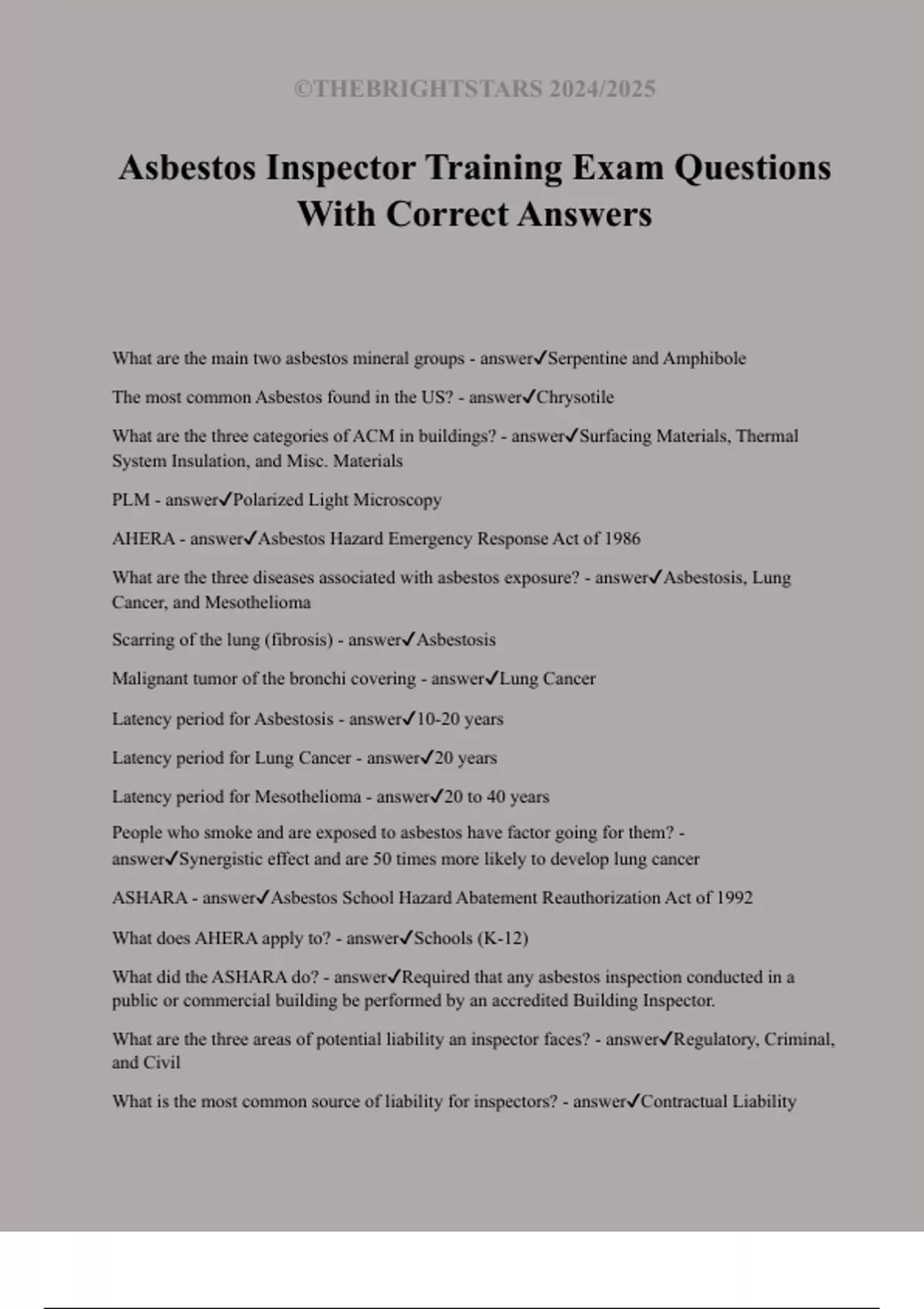 ©THEBRIGHTSTARS 2024/2025

Asbestos Inspector Training Exam Questions With Correct Answers

What are the main two asbestos mineral groups - answer✓Serpentine and Amphibole

The most common Asbestos found in the US? - answer✓Chrysotile

What are the three categories of ACM in buildings? - answer✓Surfacing Materials, Thermal System Insulation, and Misc. Materials

PLM - answer✓Polarized Light Microscopy

AHERA - answer✓Asbestos Hazard Emergency Response Act of 1986

What are the three diseases associated with asbestos exposure? - answer✓Asbestosis, Lung Cancer, and Mesothelioma

Scarring of the lung (fibrosis) - answer✓Asbestosis

Malignant tumor of the bronchi covering - answer✓Lung Cancer

Latency period for Asbestosis - answer✓10-20 years

Latency period for Lung Cancer - answer✓20 years

Latency period for Mesothelioma - answer✓20 to 40 years

People who smoke and are exposed to asbestos have factor going for them? - answer✓Synergistic effect and are 50 times more likely to develop lung cancer

ASHARA - answer✓Asbestos School Hazard Abatement Reauthorization Act of 1992

What does AHERA apply to? - answer✓Schools (K-12)

What did the ASHARA do? - answer✓Required that any asbestos inspection conducted in a public or commercial building be performed by an accredited Building Inspector.

What are the three areas of potential liability an inspector faces? - answer✓Regulatory, Criminal, and Civil

What is the most common source of liability for inspectors? - answer✓Contractual Liability